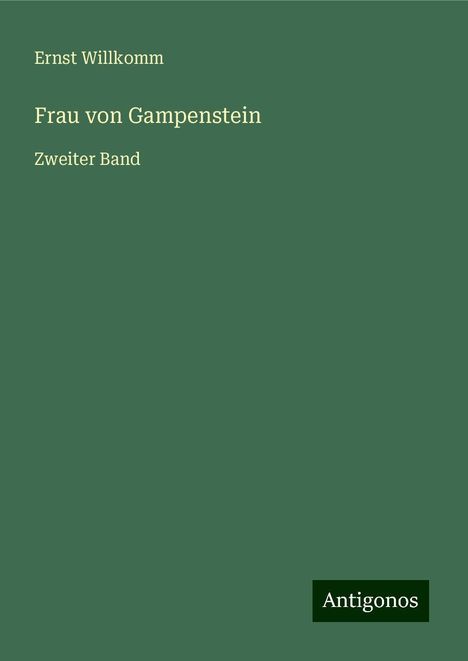 Ernst Willkomm

Frau von Gampenstein

Zweiter Band

Antigonos